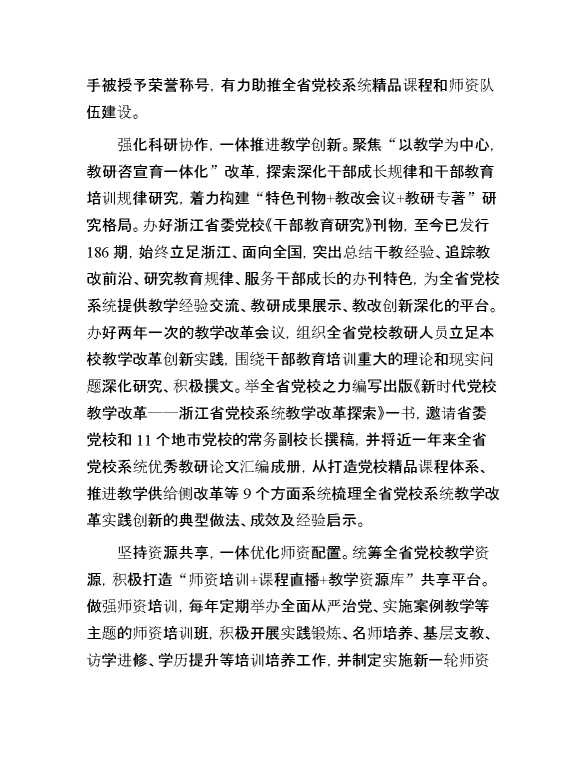 手被授予荣誉称号，有力助推全省党校系统精品课程和师资队伍建设。

强化科研协作，一体推进教学创新。聚焦“以教学为中心，教研咨宣育一体化”改革，探索深化干部成长规律和干部教育培训规律研究，着力构建“特色刊物+教改会议+教研专著”研究格局。办好浙江省委党校《干部教育研究》刊物，至今已发行186期，始终立足浙江、面向全国，突出总结干教经验、追踪教改前沿、研究教育规律、服务干部成长的办刊特色，为全省党校系统提供教学经验交流、教研成果展示、教改创新深化的平台。办好两年一次的教学改革会议，组织全省党校教研人员立足本校教学改革创新实践，围绕干部教育培训重大的理论和现实问题深化研究、积极撰文。举全省党校之力编写出版《新时代党校教学改革——浙江省党校系统教学改革探索》一书，邀请省委党校和11个地市党校的常务副校长撰稿，并将近一年来全省党校系统优秀教研论文汇编成册，从打造党校精品课程体系、推进教学供给侧改革等9个方面系统梳理全省党校系统教学改革实践创新的典型做法、成效及经验启示。

坚持资源共享，一体优化师资配置。统筹全省党校教学资源，积极打造“师资培训+课程直播+教学资源库”共享平台。做强师资培训，每年定期举办全面从严治党、实施案例教学等主题的师资培训班，积极开展实践锻炼、名师培养、基层支教、访学进修、学历提升等培训培养工作，并制定实施新一轮师资